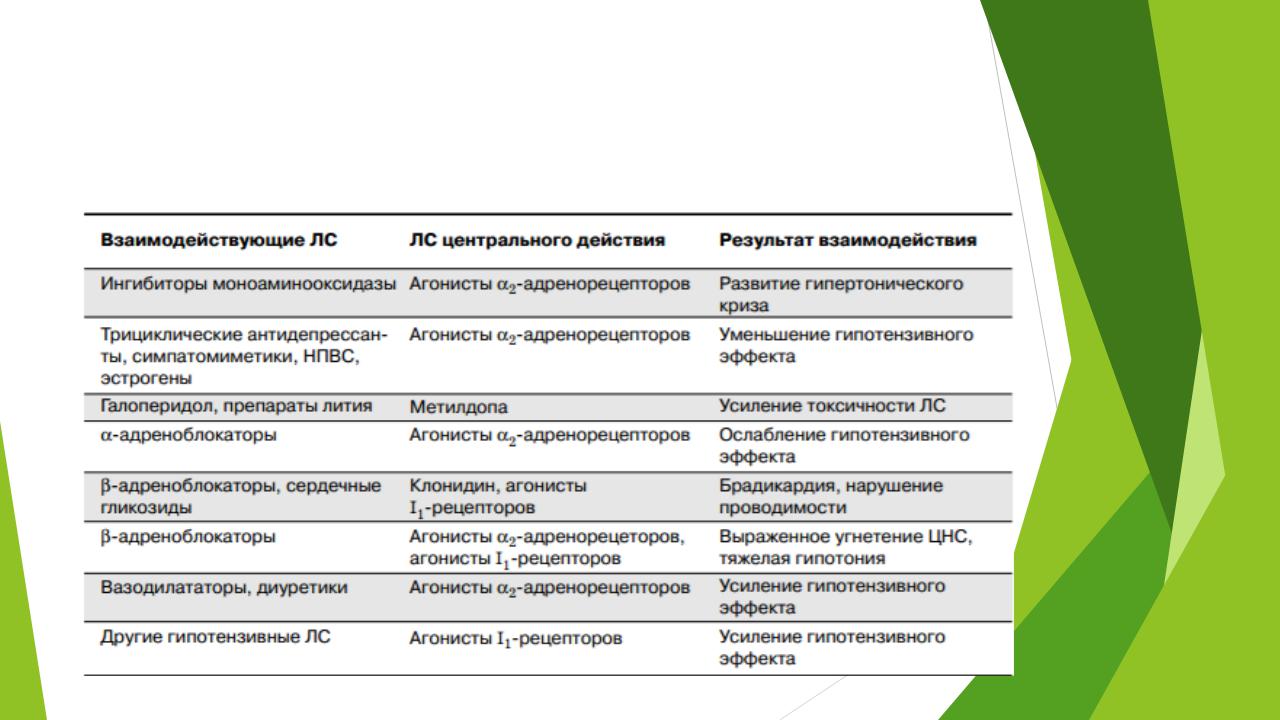 | Взаимодействующие ЛС | ЛС центрального действия | Результат взаимодействия |
|---|---|---|
| Ингибиторы моноаминооксидазы | Агонисты $\alpha_2$-адренорецепторов | Развитие гипертонического криза |
| Трициклические антидепрессанты, симпатомиметики, НПВС, эстрогены | Агонисты $\alpha_2$-адренорецепторов | Уменьшение гипотензивного эффекта |
| Галоперидол, препараты лития | Метилдопа | Усиление токсичности ЛС |
| $\alpha$-адреноблокаторы | Агонисты $\alpha_2$-адренорецепторов | Ослабление гипотензивного эффекта |
| $\beta$-адреноблокаторы, сердечные гликозиды | Клонидин, агонисты $I_1$-рецепторов | Брадикардия, нарушение проводимости |
| $\beta$-адреноблокаторы | Агонисты $\alpha_2$-адренорецеторов, агонисты $I_1$-рецепторов | Выраженное угнетение ЦНС, тяжелая гипотония |
| Вазодилататоры, диуретики | Агонисты $\alpha_2$-адренорецепторов | Усиление гипотензивного эффекта |
| Другие гипотензивные ЛС | Агонисты $I_1$-рецепторов | Усиление гипотензивного эффекта |